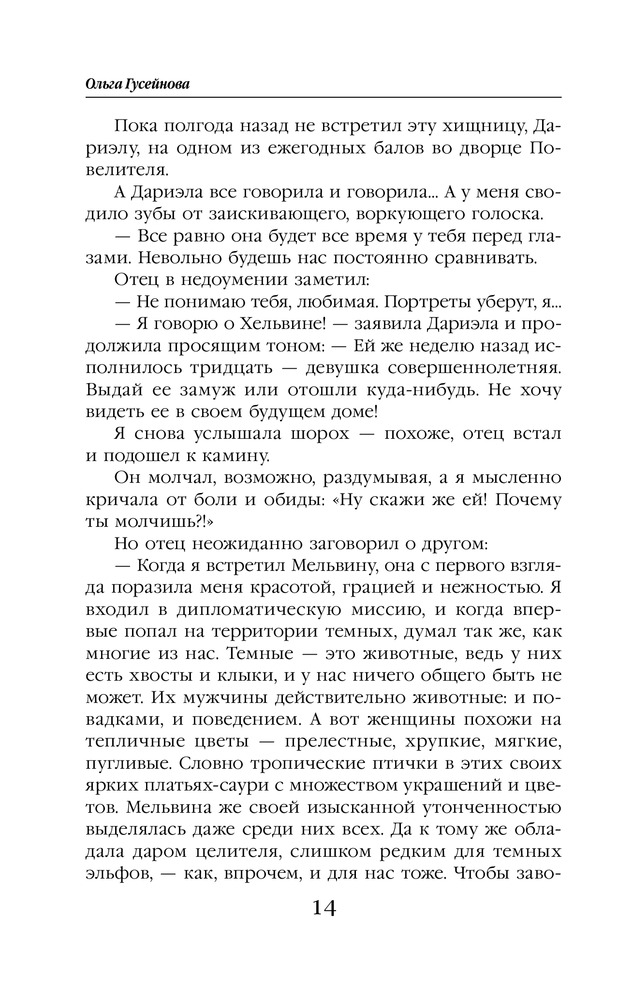 Ольга Гусейнова

Пока полгода назад не встретил эту хищницу, Дариэлу, на одном из ежегодных балов во дворце Повелителя.

А Дариэла все говорила и говорила... А у меня сводило зубы от заискивающего, воркующего голоска.

— Все равно она будет все время у тебя перед глазами. Невольно будешь нас постоянно сравнивать.

Отец в недоумении заметил:

— Не понимаю тебя, любимая. Портреты уберут, я...

— Я говорю о Хельвине! — заявила Дариэла и продолжила просящим тоном: — Ей же неделю назад исполнилось тридцать — девушка совершеннолетняя. Выдай ее замуж или отошли куда-нибудь. Не хочу видеть ее в своем будущем доме!

Я снова услышала шорох — похоже, отец встал и подошел к камину.

Он молчал, возможно, раздумывая, а я мысленно кричала от боли и обиды: «Ну скажи же ей! Почему ты молчишь?!»

Но отец неожиданно заговорил о другом:

— Когда я встретил Мельвину, она с первого взгляда поразила меня красотой, грацией и нежностью. Я входил в дипломатическую миссию, и когда впервые попал на территории темных, думал так же, как многие из нас. Темные — это животные, ведь у них есть хвосты и клыки, и у нас ничего общего быть не может. Их мужчины действительно животные: и повадками, и поведением. А вот женщины похожи на тепличные цветы — прелестные, хрупкие, мягкие, пугливые. Словно тропические птички в этих своих ярких платьях-саури с множеством украшений и цветов. Мельвина же своей изысканной утонченностью выделялась даже среди них всех. Да к тому же обладала даром целителя, слишком редким для темных эльфов, — как, впрочем, и для нас тоже. Чтобы заво-

14